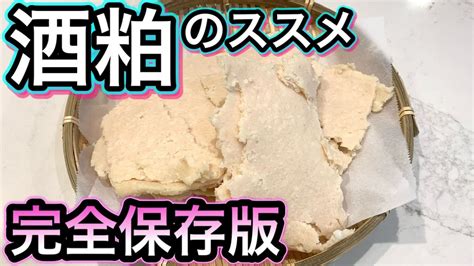 酒粕のススメ

完全保存版